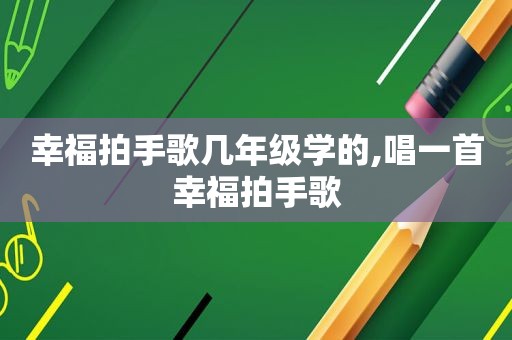 幸福拍手歌几年级学的,唱一首幸福拍手歌